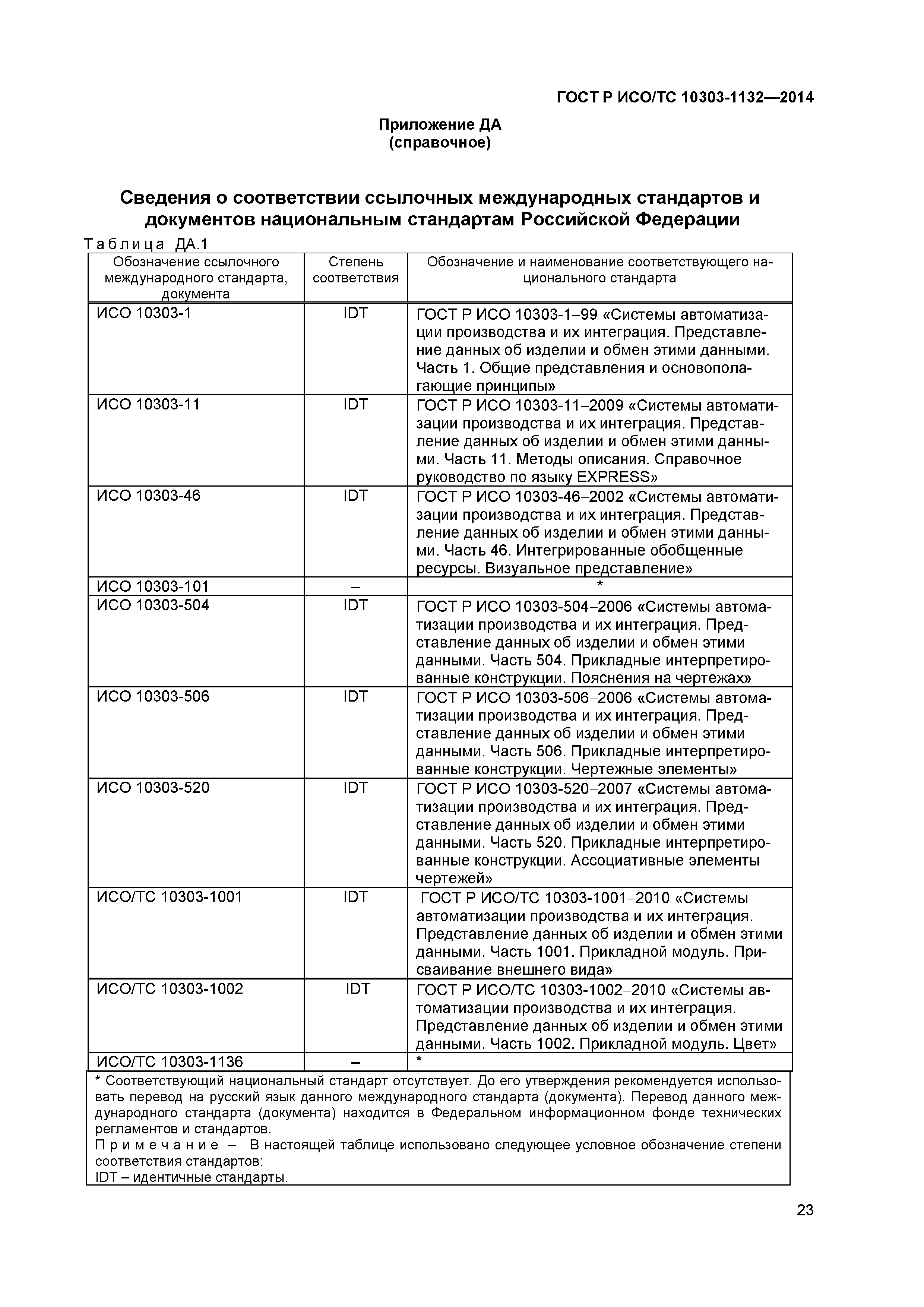 ГОСТ Р ИСО/ТС 10303-1132—2014

Приложение ДА
(справочное)

Сведения о соответствии ссылочных международных стандартов и документов национальным стандартам Российской Федерации

Таблица ДА.1

| Обозначение ссылочного международного стандарта, документа | Степень соответствия | Обозначение и наименование соответствующего национального стандарта |
|---|---|---|
| ИСО 10303-1 | IDT | ГОСТ Р ИСО 10303-1–99 «Системы автоматизации производства и их интеграция. Представление данных об изделии и обмен этими данными. Часть 1. Общие представления и основополагающие принципы» |
| ИСО 10303-11 | IDT | ГОСТ Р ИСО 10303-11–2009 «Системы автоматизации производства и их интеграция. Представление данных об изделии и обмен этими данными. Часть 11. Методы описания. Справочное руководство по языку EXPRESS» |
| ИСО 10303-46 | IDT | ГОСТ Р ИСО 10303-46–2002 «Системы автоматизации производства и их интеграция. Представление данных об изделии и обмен этими данными. Часть 46. Интегрированные обобщенные ресурсы. Визуальное представление» |
| ИСО 10303-101 | – | * |
| ИСО 10303-504 | IDT | ГОСТ Р ИСО 10303-504–2006 «Системы автоматизации производства и их интеграция. Представление данных об изделии и обмен этими данными. Часть 504. Прикладные интерпретированные конструкции. Пояснения на чертежах» |
| ИСО 10303-506 | IDT | ГОСТ Р ИСО 10303-506–2006 «Системы автоматизации производства и их интеграция. Представление данных об изделии и обмен этими данными. Часть 506. Прикладные интерпретированные конструкции. Чертежные элементы» |
| ИСО 10303-520 | IDT | ГОСТ Р ИСО 10303-520–2007 «Системы автоматизации производства и их интеграция. Представление данных об изделии и обмен этими данными. Часть 520. Прикладные интерпретированные конструкции. Ассоциативные элементы чертежей» |
| ИСО/ТС 10303-1001 | IDT | ГОСТ Р ИСО/ТС 10303-1001–2010 «Системы автоматизации производства и их интеграция. Представление данных об изделии и обмен этими данными. Часть 1001. Прикладной модуль. Присваивание внешнего вида» |
| ИСО/ТС 10303-1002 | IDT | ГОСТ Р ИСО/ТС 10303-1002–2010 «Системы автоматизации производства и их интеграция. Представление данных об изделии и обмен этими данными. Часть 1002. Прикладной модуль. Цвет» |
| ИСО/ТС 10303-1136 | – | * |

* Соответствующий национальный стандарт отсутствует. До его утверждения рекомендуется использовать перевод на русский язык данного международного стандарта (документа). Перевод данного международного стандарта (документа) находится в Федеральном информационном фонде технических регламентов и стандартов.
Примечание – В настоящей таблице использовано следующее условное обозначение степени соответствия стандартов:
IDT – идентичные стандарты.

23